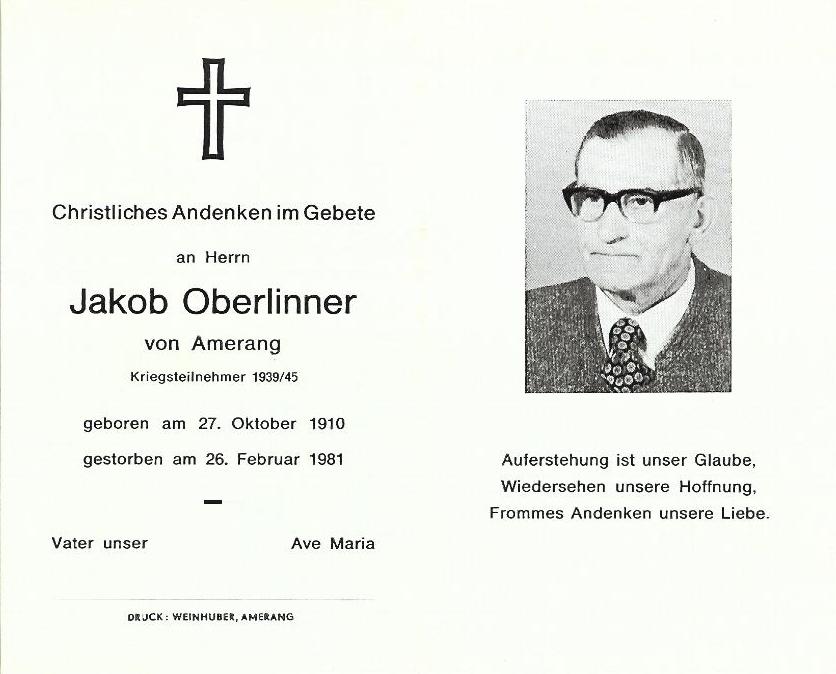 Christliches Andenken im Gebete

an Herrn

Jakob Oberlinner

von Amerang

Kriegsteilnehmer 1939/45

geboren am 27. Oktober 1910

gestorben am 26. Februar 1981

Vater unser

Ave Maria

DRUCK: WEINHUBER, AMERANG

Auferstehung ist unser Glaube,
Wiedersehen unsere Hoffnung,
Frommes Andenken unsere Liebe.